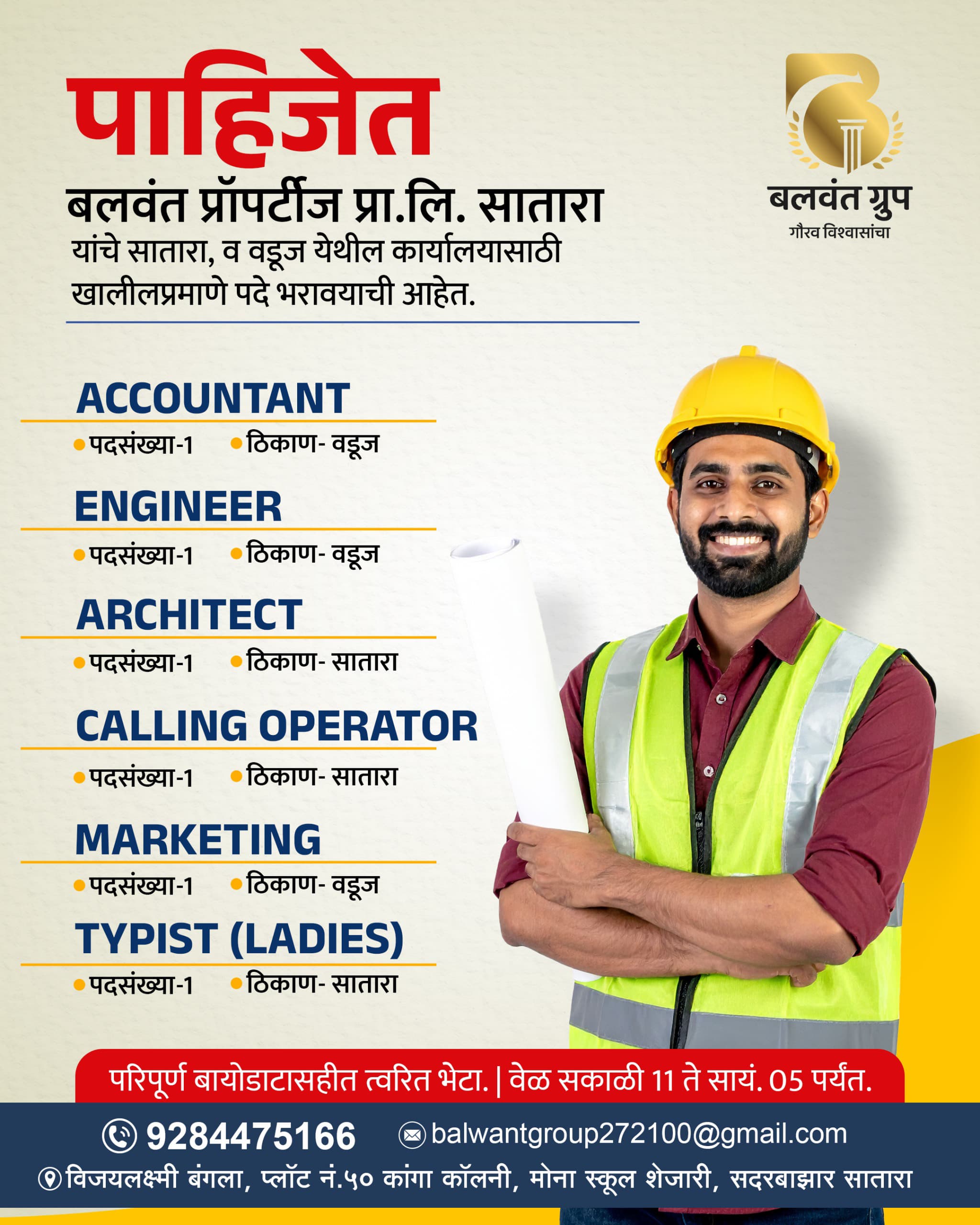 पाहिजेत

बलवंत प्रॉपर्टीज प्रा.लि. सातारा

यांचे सातारा, व वडूज येथील कार्यालयासाठी खालीलप्रमाणे पदे भरावयाची आहेत.

बलवंत ग्रुप
गौरव विश्वासांचा

ACCOUNTANT
• पदसंख्या-1 • ठिकाण- वडूज

ENGINEER
• पदसंख्या-1 • ठिकाण- वडूज

ARCHITECT
• पदसंख्या-1 • ठिकाण- सातारा

CALLING OPERATOR
• पदसंख्या-1 • ठिकाण- सातारा

MARKETING
• पदसंख्या-1 • ठिकाण- वडूज

TYPIST (LADIES)
• पदसंख्या-1 • ठिकाण- सातारा

परिपूर्ण बायोडाटासहीत त्वरित भेटा. | वेळ सकाळी 11 ते सायं. 05 पर्यंत.

9284475166 balwantgroup272100@gmail.com

विजयलक्ष्मी बंगला, प्लॉट नं.५० कांगा कॉलनी, मोना स्कूल शेजारी, सदरबाझार सातारा